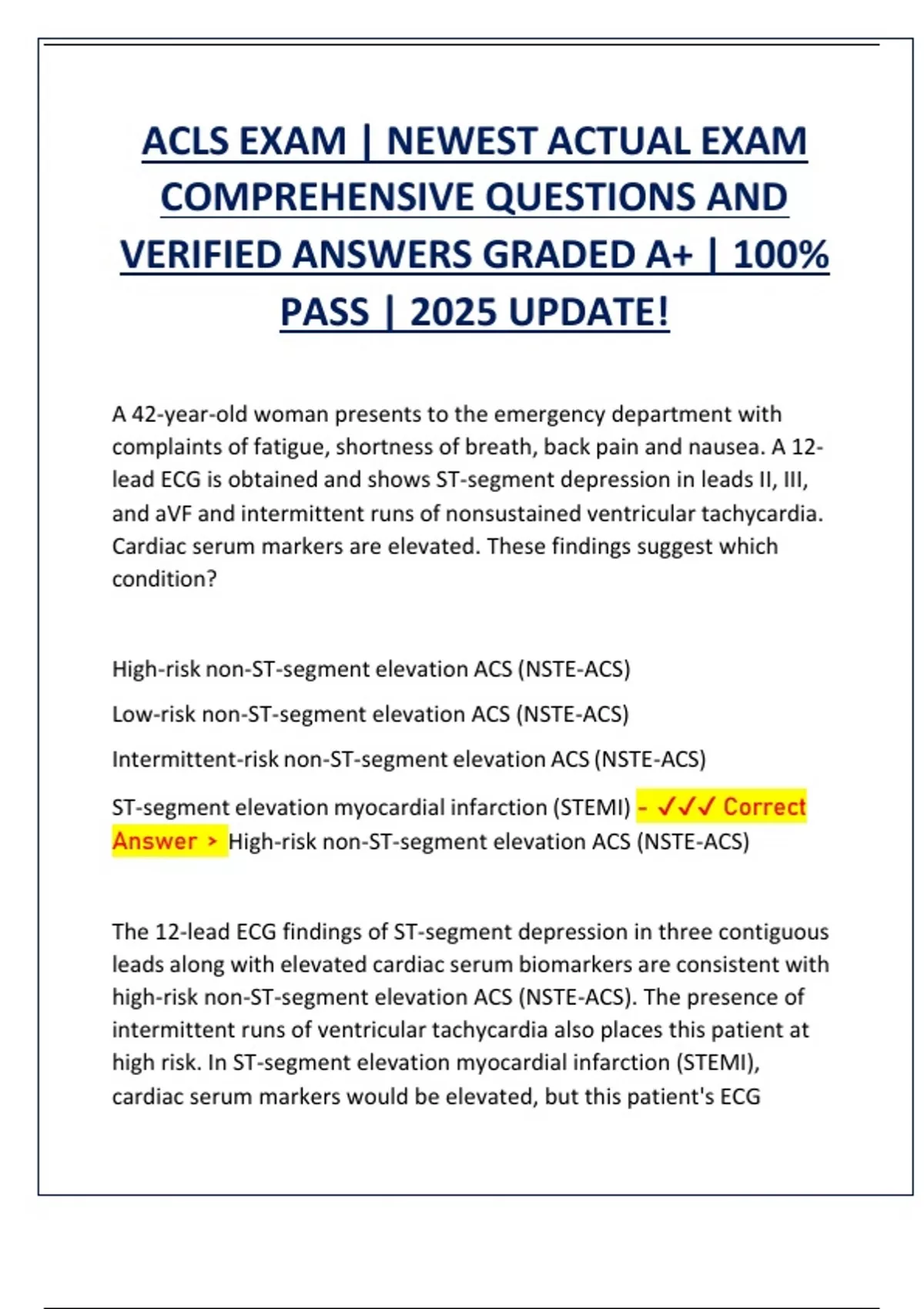 ACLS EXAM | NEWEST ACTUAL EXAM COMPREHENSIVE QUESTIONS AND VERIFIED ANSWERS GRADED A+ | 100% PASS | 2025 UPDATE!

A 42-year-old woman presents to the emergency department with complaints of fatigue, shortness of breath, back pain and nausea. A 12-lead ECG is obtained and shows ST-segment depression in leads II, III, and aVF and intermittent runs of nonsustained ventricular tachycardia. Cardiac serum markers are elevated. These findings suggest which condition?

High-risk non-ST-segment elevation ACS (NSTE-ACS)

Low-risk non-ST-segment elevation ACS (NSTE-ACS)

Intermittent-risk non-ST-segment elevation ACS (NSTE-ACS)

ST-segment elevation myocardial infarction (STEMI) - ✓✓✓ Correct Answer > High-risk non-ST-segment elevation ACS (NSTE-ACS)

The 12-lead ECG findings of ST-segment depression in three contiguous leads along with elevated cardiac serum biomarkers are consistent with high-risk non-ST-segment elevation ACS (NSTE-ACS). The presence of intermittent runs of ventricular tachycardia also places this patient at high risk. In ST-segment elevation myocardial infarction (STEMI), cardiac serum markers would be elevated, but this patient's ECG